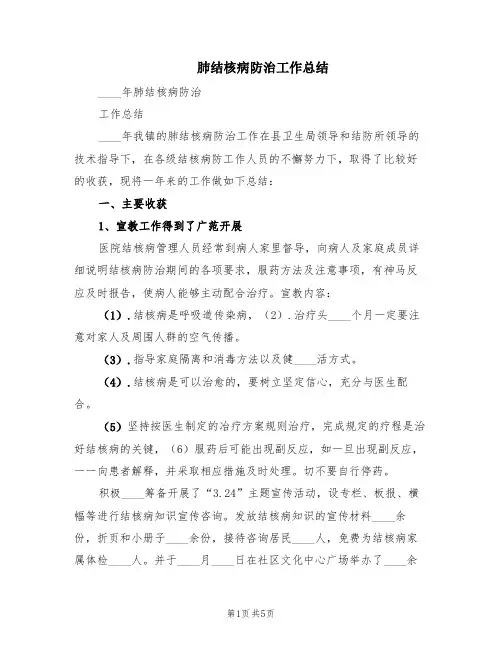 肺结核病防治工作总结

____年肺结核病防治

工作总结

____年我镇的肺结核病防治工作在县卫生局领导和结防所领导的技术指导下，在各级结核病防工作人员的不懈努力下，取得了比较好的收获，现将一年来的工作做如下总结：

一、主要收获

1、宣教工作得到了广范开展

医院结核病管理人员经常到病人家里督导，向病人及家庭成员详细说明结核病防治期间的各项要求，服药方法及注意事项，有神马反应及时报告，使病人能够主动配合治疗。宣教内容：

（1）.结核病是呼吸道传染病，（2）.治疗头____个月一定要注意对家人及周围人群的空气传播。

（3）.指导家庭隔离和消毒方法以及健____活方式。

（4）.结核病是可以治愈的，要树立坚定信心，充分与医生配合。

（5）坚持按医生制定的治疗方案规则治疗，完成规定的疗程是治好结核病的关键，（6）服药后可能出现副反应，如一旦出现副反应，一一向患者解释，并采取相应措施及时处理。切不要自行停药。

积极____筹备开展了“3.24”主题宣传活动，设专栏、板报、横幅等进行结核病知识宣传咨询。发放结核病知识的宣传材料____余份，折页和小册子____余份，接待咨询居民____人，免费为结核病家属体检____人。并于____月____日在社区文化中心广场举办了____余

第1页 共5页